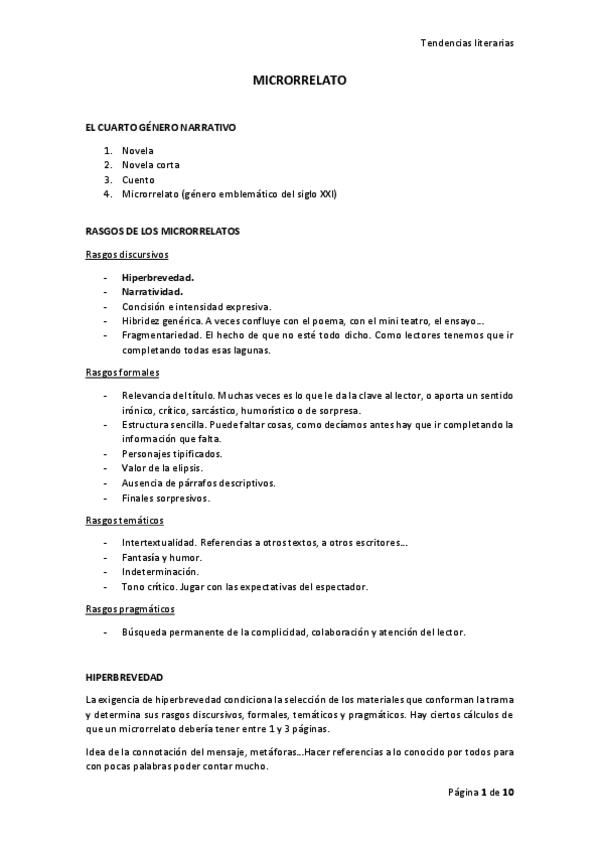 Tendencias literarias

MICRORRELATO

EL CUARTO GÉNERO NARRATIVO

1. Novela
2. Novela corta
3. Cuento
4. Microrrelato (género emblemático del siglo XXI)

RASGOS DE LOS MICRORRELATOS

Rasgos discursivos

- Hiperbrevedad.
- Narratividad.
- Concisión e intensidad expresiva.
- Hibridez genérica. A veces confluye con el poema, con el mini teatro, el ensayo….
- Fragmentariedad. El hecho de que no esté todo dicho. Como lectores tenemos que ir completando todas esas lagunas.

Rasgos formales

- Relevancia del título. Muchas veces es lo que le da la clave al lector, o aporta un sentido irónico, crítico, sarcástico, humorístico o de sorpresa.
- Estructura sencilla. Puede faltar cosas, como decíamos antes hay que ir completando la información que falta.
- Personajes tipificados.
- Valor de la elipsis.
- Ausencia de párrafos descriptivos.
- Finales sorpresivos.

Rasgos temáticos

- Intertextualidad. Referencias a otros textos, a otros escritores…
- Fantasía y humor.
- Indeterminación.
- Tono crítico. Jugar con las expectativas del espectador.

Rasgos pragmáticos

- Búsqueda permanente de la complicidad, colaboración y atención del lector.

HIPERBREVEDAD

La exigencia de hiperbrevedad condiciona la selección de los materiales que conforman la trama y determina sus rasgos discursivos, formales, temáticos y pragmáticos. Hay ciertos cálculos de que un microrrelato debería tener entre 1 y 3 páginas.

Idea de la connotación del mensaje, metáforas…Hacer referencias a lo conocido por todos para con pocas palabras poder contar mucho.

Página 1 de 10